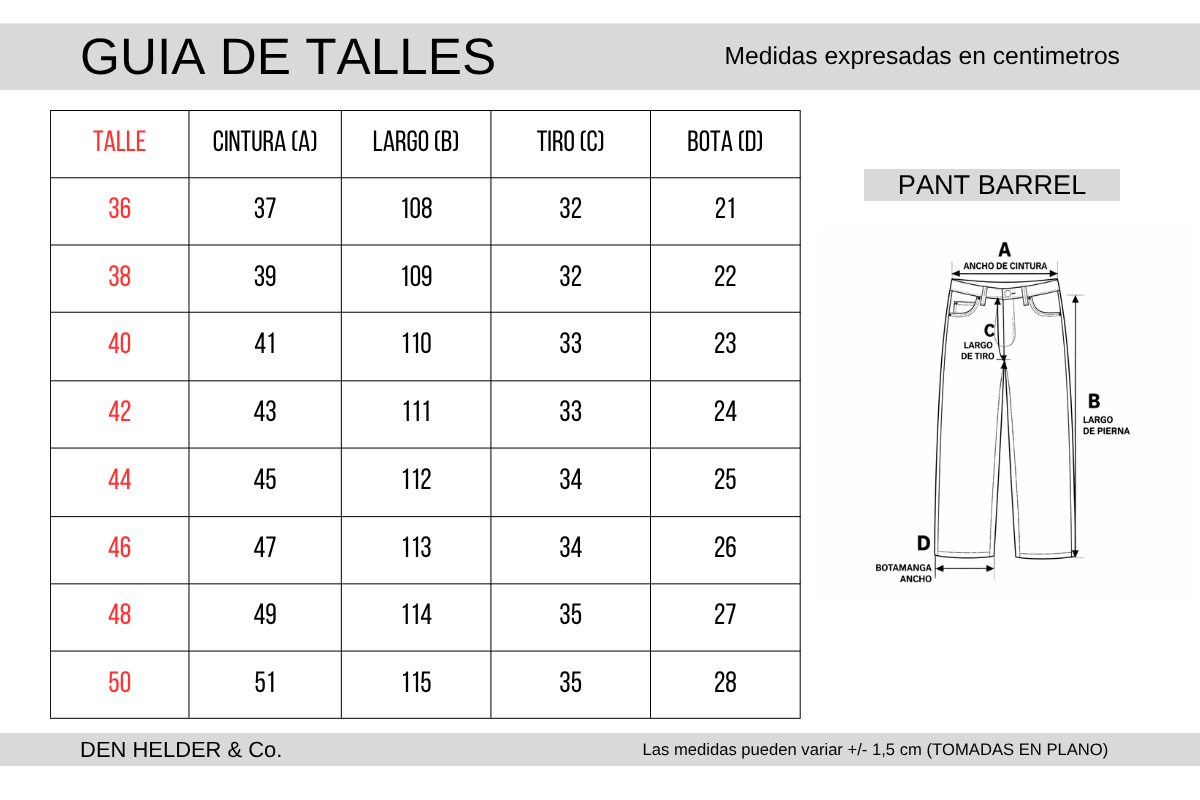 GUIA DE TALLES

Medidas expresadas en centimetros

| TALLE | CINTURA (A) | LARGO (B) | TIRO (C) | BOTA (D) |
|---|---|---|---|---|
| 36 | 37 | 108 | 32 | 21 |
| 38 | 39 | 109 | 32 | 22 |
| 40 | 41 | 110 | 33 | 23 |
| 42 | 43 | 111 | 33 | 24 |
| 44 | 45 | 112 | 34 | 25 |
| 46 | 47 | 113 | 34 | 26 |
| 48 | 49 | 114 | 35 | 27 |
| 50 | 51 | 115 | 35 | 28 |

PANT BARREL

A
ANCHO DE CINTURA

C
LARGO
DE TIRO

B
LARGO
DE PIERNA

D
BOTAMANGA
ANCHO

DEN HELDER & Co.

Las medidas pueden variar +/- 1,5 cm (TOMADAS EN PLANO)